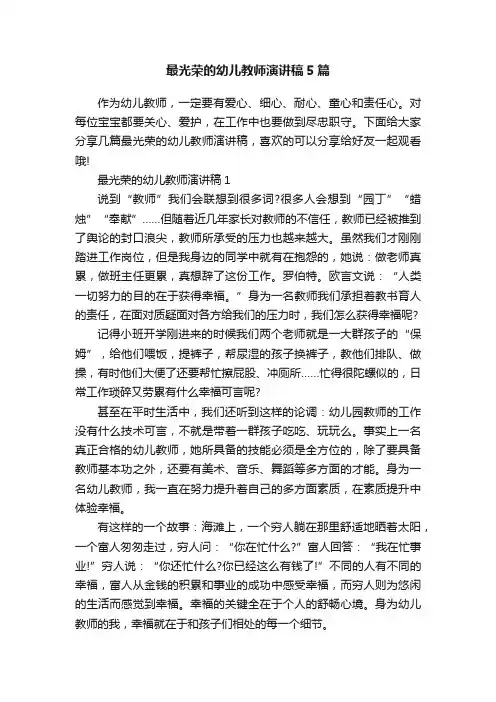 最光荣的幼儿教师演讲稿5篇

作为幼儿教师，一定要有爱心、细心、耐心、童心和责任心。对每位宝宝都要关心、爱护，在工作中也要做到尽忠职守。下面给大家分享几篇最光荣的幼儿教师演讲稿，喜欢的可以分享给好友一起观看哦!

最光荣的幼儿教师演讲稿1

说到“教师”我们会联想到很多词?很多人会想到“园丁”“蜡烛”“奉献”……但随着近几年家长对教师的不信任，教师已经被推到了舆论的封口浪尖，教师所承受的压力也越来越大。虽然我们才刚刚踏进工作岗位，但是我身边的同学中就有在抱怨的，她说：做老师真累，做班主任更累，真想辞了这份工作。罗伯特。欧言文说：“人类一切努力的目的在于获得幸福。”身为一名教师我们承担着教书育人的责任，在面对质疑面对各方给我们的压力时，我们怎么获得幸福呢?

记得小班开学刚进来的时候我们两个老师就是一大群孩子的“保姆”，给他们喂饭，提裤子，帮尿湿的孩子换裤子，教他们排队、做操，有时他们大便了还要帮忙擦屁股、冲厕所……忙得很陀螺似的，日常工作琐碎又劳累有什么幸福可言呢?

甚至在平时生活中，我们还听到这样的论调：幼儿园教师的工作没有什么技术可言，不就是带着一群孩子吃吃、玩玩么。事实上一名真正合格的幼儿教师，她所具备的技能必须是全方位的，除了要具备教师基本功之外，还要有美术、音乐、舞蹈等多方面的才能。身为一名幼儿教师，我一直在努力提升着自己的多方面素质，在素质提升中体验幸福。

有这样的一个故事：海滩上，一个穷人躺在那里舒适地晒着太阳，一个富人匆匆走过，穷人问：“你在忙什么?”富人回答：“我在忙事业!”穷人说：“你还忙什么?你已经这么有钱了!”不同的人有不同的幸福，富人从金钱的积累和事业的成功中感受幸福，而穷人则为悠闲的生活而感觉到幸福。幸福的关键全在于个人的舒畅心境。身为幼儿教师的我，幸福就在于和孩子们相处的每一个细节。